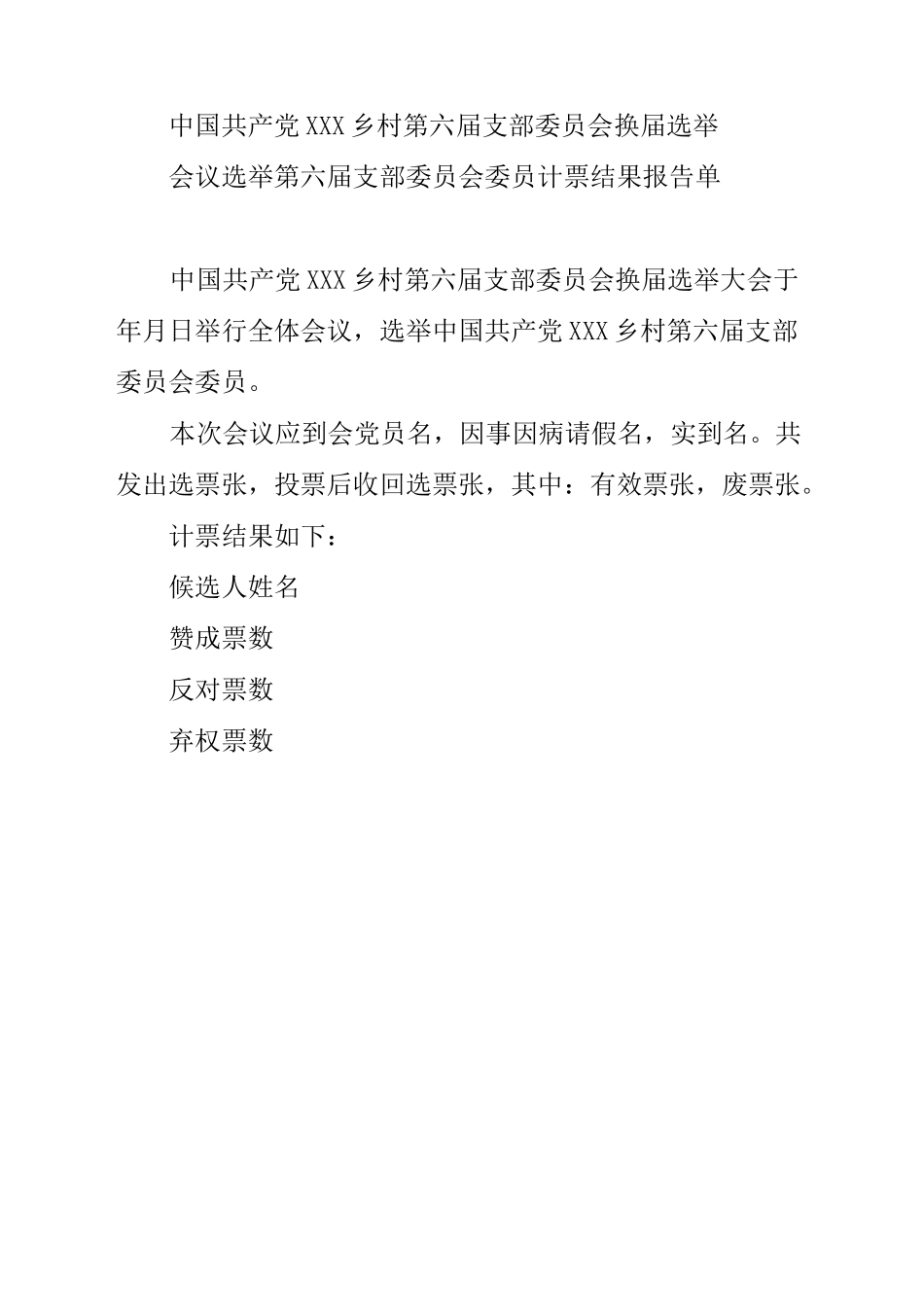 中国共产党XXX乡村第六届支部委员会换届选举
会议选举第六届支部委员会委员计票结果报告单

中国共产党XXX乡村第六届支部委员会换届选举大会于年月日举行全体会议，选举中国共产党XXX乡村第六届支部委员会委员。

本次会议应到会党员名，因事因病请假名，实到名。共发出选票张，投票后收回选票张，其中：有效票张，废票张。

计票结果如下：

候选人姓名

赞成票数

反对票数

弃权票数